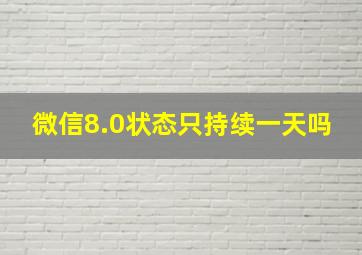 微信8.0状态只持续一天吗